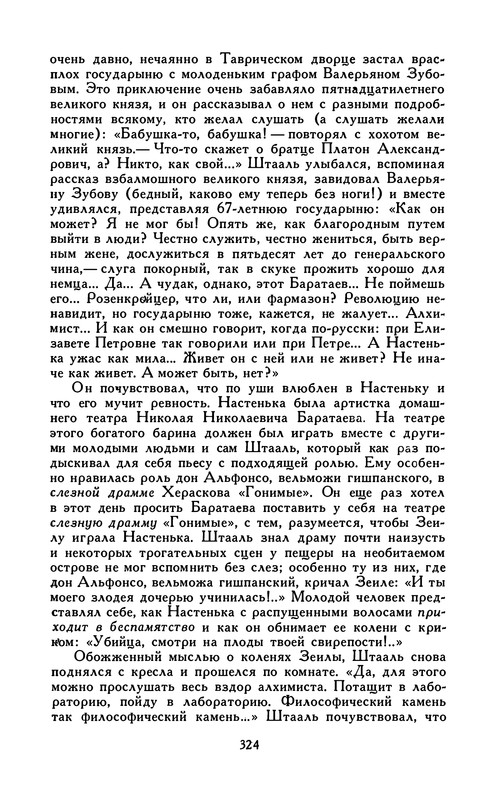 очень давно, нечаянно в Таврическом дворце застал врасплох государыню с молоденьким графом Валерьяном Зубовым. Это приключение очень забавляло пятнадцатилетнего великого князя, и он рассказывал о нем с разными подробностями всякому, кто желал слушать (а слушать желали многие): «Бабушка-то, бабушка! — повторял с хохотом великий князь.— Что-то скажет о братце Платон Александрович, а? Никто, как свой...» Штааль улыбался, вспоминая рассказ взбалмошного великого князя, завидовал Валерьяну Зубову (бедный, каково ему теперь без ноги!) и вместе удивлялся, представляя 67-летнюю государыню: «Как он может? Я не мог бы! Опять же, как благородным путем выйти в люди? Честно служить, честно жениться, быть верным жене, дослужиться в пятьдесят лет до генеральского чина,— слуга покорный, так в скуке прожить хорошо для немца... Да... А чудак, однако, этот Баратаев... Не поймешь его... Розенкрейцер, что ли, или фармазон? Революцию ненавидит, но государыню тоже, кажется, не жалует... Алхимист... И как он смешно говорит, когда по-русски: при Елизавете Петровне так говорили или при Петре... А Настенька ужас как мила... Живет он с ней или не живет? Не иначе как живет. А может быть, нет?»

Он почувствовал, что по уши влюблен в Настеньку и что его мучит ревность. Настенька была артистка домашнего театра Николая Николаевича Баратаева. На театре этого богатого барина должен был играть вместе с другими молодыми людьми и сам Штааль, который как раз подыскивал для себя пьесу с подходящей ролью. Ему особенно нравилась роль дон Альфонсо, вельможи гишпанского, в слезной драмме Хераскова «Гонимые». Он еще раз хотел в этот день просить Баратаева поставить у себя на театре слезную драмму «Гонимые», с тем, разумеется, чтобы Зеилу играла Настенька. Штааль знал драму почти наизусть и некоторых трогательных сцен у пещеры на необитаемом острове не мог вспомнить без слез; особенно ту из них, где дон Альфонсо, вельможа гишпанский, кричал Зеиле: «И ты моего злодея дочерью учинилась!..» Молодой человек представлял себе, как Настенька с распущенными волосами приходит в беспамятство и как он обнимает ее колени с криком: «Убийца, смотри на плоды твоей свирепости!..»

Обожженный мыслью о коленях Зеилы, Штааль снова поднялся с кресла и прошелся по комнате. «Да, для этого можно прослушать весь вздор алхимиста. Потащит в лабораторию, пойду в лабораторию. Философический камень так философический камень...» Штааль почувствовал, что

324